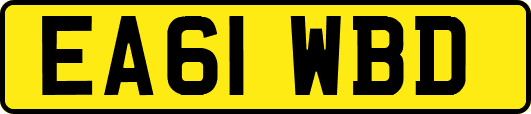 EA61 WBD